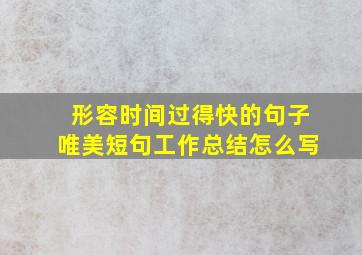 形容时间过得快的句子
唯美短句工作总结怎么写